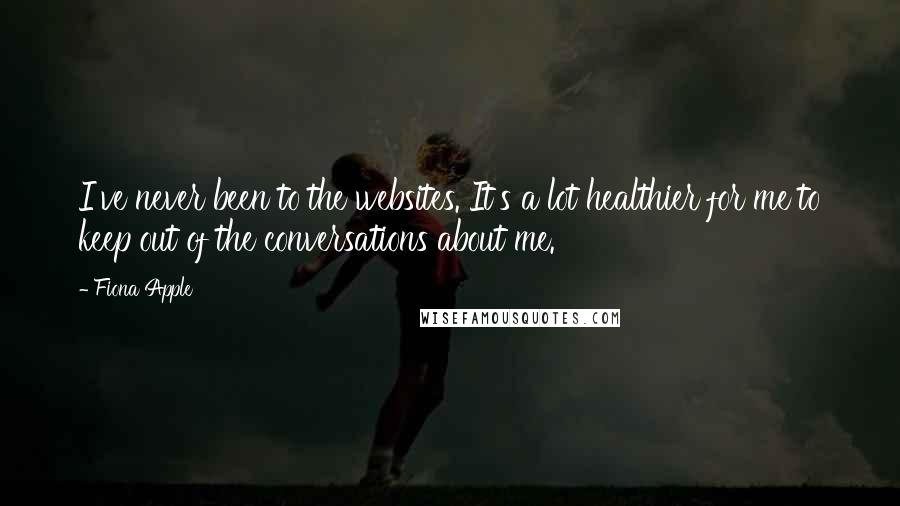 I've never been to the websites. It's a lot healthier for me to keep out of the conversations about me.

- Fiona Apple

WISEFAMOUSQUOTES.COM